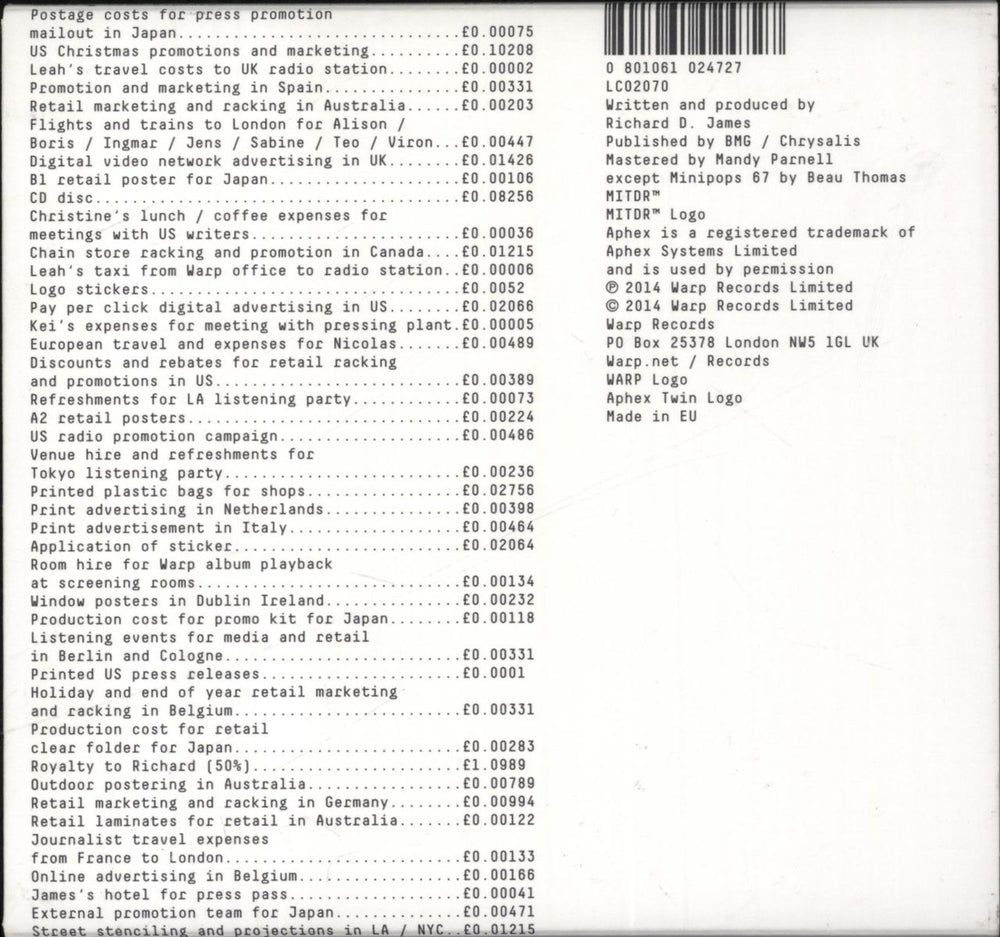 Postage costs for press promotion
mailout in Japan..............................£0.00075
US Christmas promotions and marketing..........£0.10208
Leah's travel costs to UK radio station........£0.00002
Promotion and marketing in Spain...............£0.00331
Retail marketing and racking in Australia......£0.00203
Flights and trains to London for Alison /
Boris / Ingmar / Jens / Sabine / Teo / Viron...£0.00447
Digital video network advertising in UK........£0.01426
B1 retail poster for Japan.....................£0.00106
CD disc........................................£0.08256
Christine's lunch / coffee expenses for
meetings with US writers.......................£0.00036
Chain store racking and promotion in Canada....£0.01215
Leah's taxi from Warp office to radio station..£0.00006
Logo stickers..................................£0.0052
Pay per click digital advertising in US........£0.02066
Kei's expenses for meeting with pressing plant.£0.00005
European travel and expenses for Nicolas.......£0.00489
Discounts and rebates for retail racking
and promotions in US...........................£0.00389
Refreshments for LA listening party............£0.00073
A2 retail posters..............................£0.00224
US radio promotion campaign....................£0.00486
Venue hire and refreshments for
Tokyo listening party..........................£0.00236
Printed plastic bags for shops.................£0.02756
Print advertising in Netherlands...............£0.00398
Print advertisement in Italy...................£0.00464
Application of sticker.........................£0.02064
Room hire for Warp album playback
at screening rooms.............................£0.00134
Window posters in Dublin Ireland...............£0.00232
Production cost for promo kit for Japan........£0.00118
Listening events for media and retail
in Berlin and Cologne..........................£0.00331
Printed US press releases......................£0.0001
Holiday and end of year retail marketing
and racking in Belgium.........................£0.00331
Production cost for retail
clear folder for Japan.........................£0.00283
Royalty to Richard (50%).......................£1.0989
Outdoor postering in Australia.................£0.00789
Retail marketing and racking in Germany........£0.00994
Retail laminates for retail in Australia.......£0.00122
Journalist travel expenses
from France to London..........................£0.00133
Online advertising in Belgium..................£0.00166
James's hotel for press pass...................£0.00041
External promotion team for Japan..............£0.00471
Street stenciling and projections in LA / NYC..£0.01215

0 801061 024727
LC02070
Written and produced by
Richard D. James
Published by BMG / Chrysalis
Mastered by Mandy Parnell
except Minipops 67 by Beau Thomas
MITDR™
MITDR™ Logo
Aphex is a registered trademark of
Aphex Systems Limited
and is used by permission
℗ 2014 Warp Records Limited
© 2014 Warp Records Limited
Warp Records
PO Box 25378 London NW5 1GL UK
Warp.net / Records
WARP Logo
Aphex Twin Logo
Made in EU